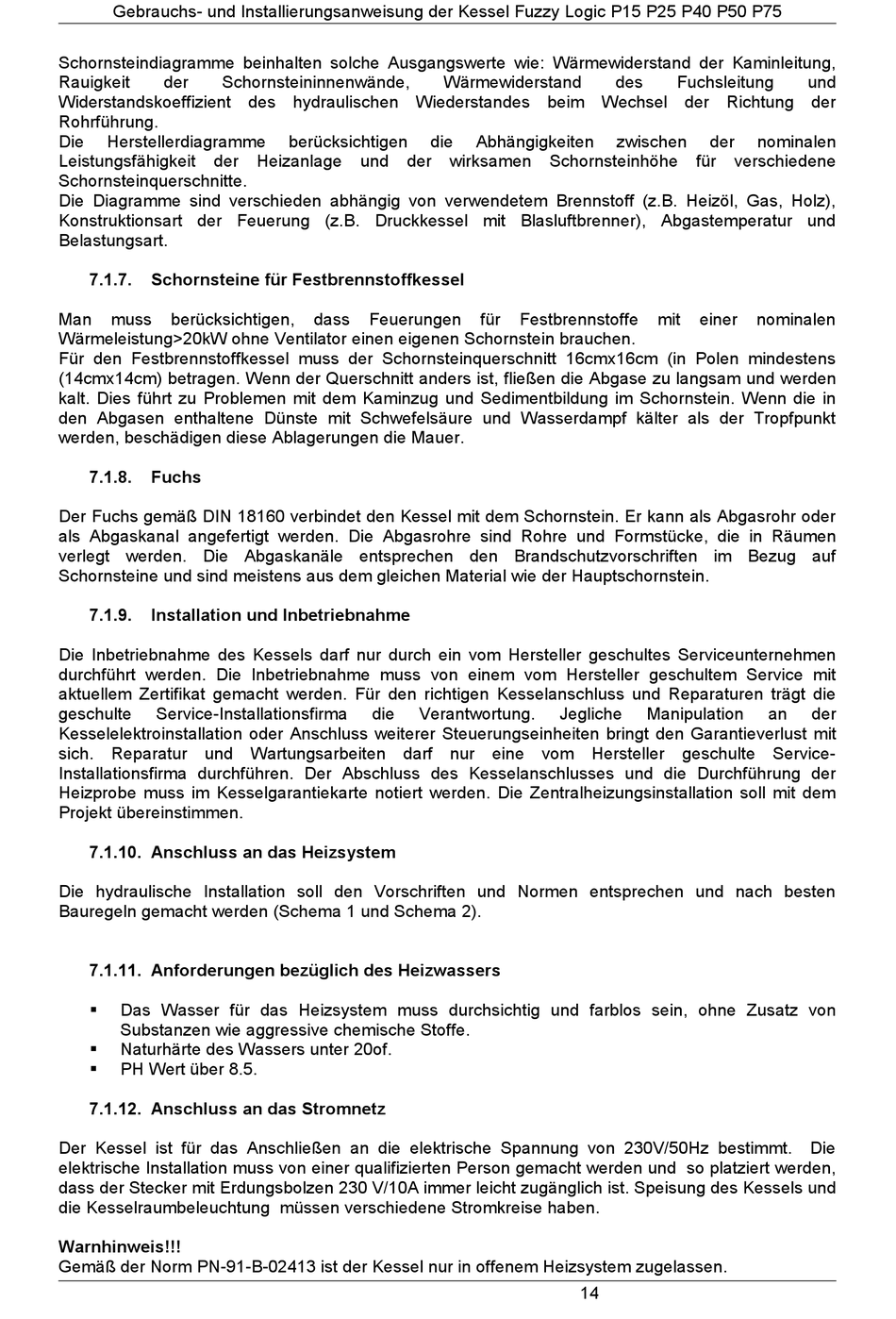 Gebrauchs- und Installierungsanweisung der Kessel Fuzzy Logic P15 P25 P40 P50 P75

Schornsteindiagramme beinhalten solche Ausgangswerte wie: Wärmewiderstand der Kaminleitung, Rauigkeit der Schornsteininnenwände, Wärmewiderstand des Fuchsleitung und Widerstandskoeffizient des hydraulischen Wiederstandes beim Wechsel der Richtung der Rohrführung.
Die Herstellerdiagramme berücksichtigen die Abhängigkeiten zwischen der nominalen Leistungsfähigkeit der Heizanlage und der wirksamen Schornsteinhöhe für verschiedene Schornsteinquerschnitte.
Die Diagramme sind verschieden abhängig von verwendetem Brennstoff (z.B. Heizöl, Gas, Holz), Konstruktionsart der Feuerung (z.B. Druckkessel mit Blasluftbrenner), Abgastemperatur und Belastungsart.

7.1.7. Schornsteine für Festbrennstoffkessel

Man muss berücksichtigen, dass Feuerungen für Festbrennstoffe mit einer nominalen Wärmeleistung>20kW ohne Ventilator einen eigenen Schornstein brauchen.
Für den Festbrennstoffkessel muss der Schornsteinquerschnitt 16cmx16cm (in Polen mindestens (14cmx14cm) betragen. Wenn der Querschnitt anders ist, fließen die Abgase zu langsam und werden kalt. Dies führt zu Problemen mit dem Kaminzug und Sedimentbildung im Schornstein. Wenn die in den Abgasen enthaltene Dünste mit Schwefelsäure und Wasserdampf kälter als der Tropfpunkt werden, beschädigen diese Ablagerungen die Mauer.

7.1.8. Fuchs

Der Fuchs gemäß DIN 18160 verbindet den Kessel mit dem Schornstein. Er kann als Abgasrohr oder als Abgaskanal angefertigt werden. Die Abgasrohre sind Rohre und Formstücke, die in Räumen verlegt werden. Die Abgaskanäle entsprechen den Brandschutzvorschriften im Bezug auf Schornsteine und sind meistens aus dem gleichen Material wie der Hauptschornstein.

7.1.9. Installation und Inbetriebnahme

Die Inbetriebnahme des Kessels darf nur durch ein vom Hersteller geschultes Serviceunternehmen durchführt werden. Die Inbetriebnahme muss von einem vom Hersteller geschultem Service mit aktuellem Zertifikat gemacht werden. Für den richtigen Kesselanschluss und Reparaturen trägt die geschulte Service-Installationsfirma die Verantwortung. Jegliche Manipulation an der Kesselelektroinstallation oder Anschluss weiterer Steuerungseinheiten bringt den Garantieverlust mit sich. Reparatur und Wartungsarbeiten darf nur eine vom Hersteller geschulte Service-Installationsfirma durchführen. Der Abschluss des Kesselanschlusses und die Durchführung der Heizprobe muss im Kesselgarantiekarte notiert werden. Die Zentralheizungsinstallation soll mit dem Projekt übereinstimmen.

7.1.10. Anschluss an das Heizsystem

Die hydraulische Installation soll den Vorschriften und Normen entsprechen und nach besten Bauregeln gemacht werden (Schema 1 und Schema 2).

7.1.11. Anforderungen bezüglich des Heizwassers

▪ Das Wasser für das Heizsystem muss durchsichtig und farblos sein, ohne Zusatz von Substanzen wie aggressive chemische Stoffe.
▪ Naturhärte des Wassers unter 20of.
▪ PH Wert über 8.5.

7.1.12. Anschluss an das Stromnetz

Der Kessel ist für das Anschließen an die elektrische Spannung von 230V/50Hz bestimmt. Die elektrische Installation muss von einer qualifizierten Person gemacht werden und so platziert werden, dass der Stecker mit Erdungsbolzen 230 V/10A immer leicht zugänglich ist. Speisung des Kessels und die Kesselraumbeleuchtung müssen verschiedene Stromkreise haben.

Warnhinweis!!!
Gemäß der Norm PN-91-B-02413 ist der Kessel nur in offenem Heizsystem zugelassen.

14